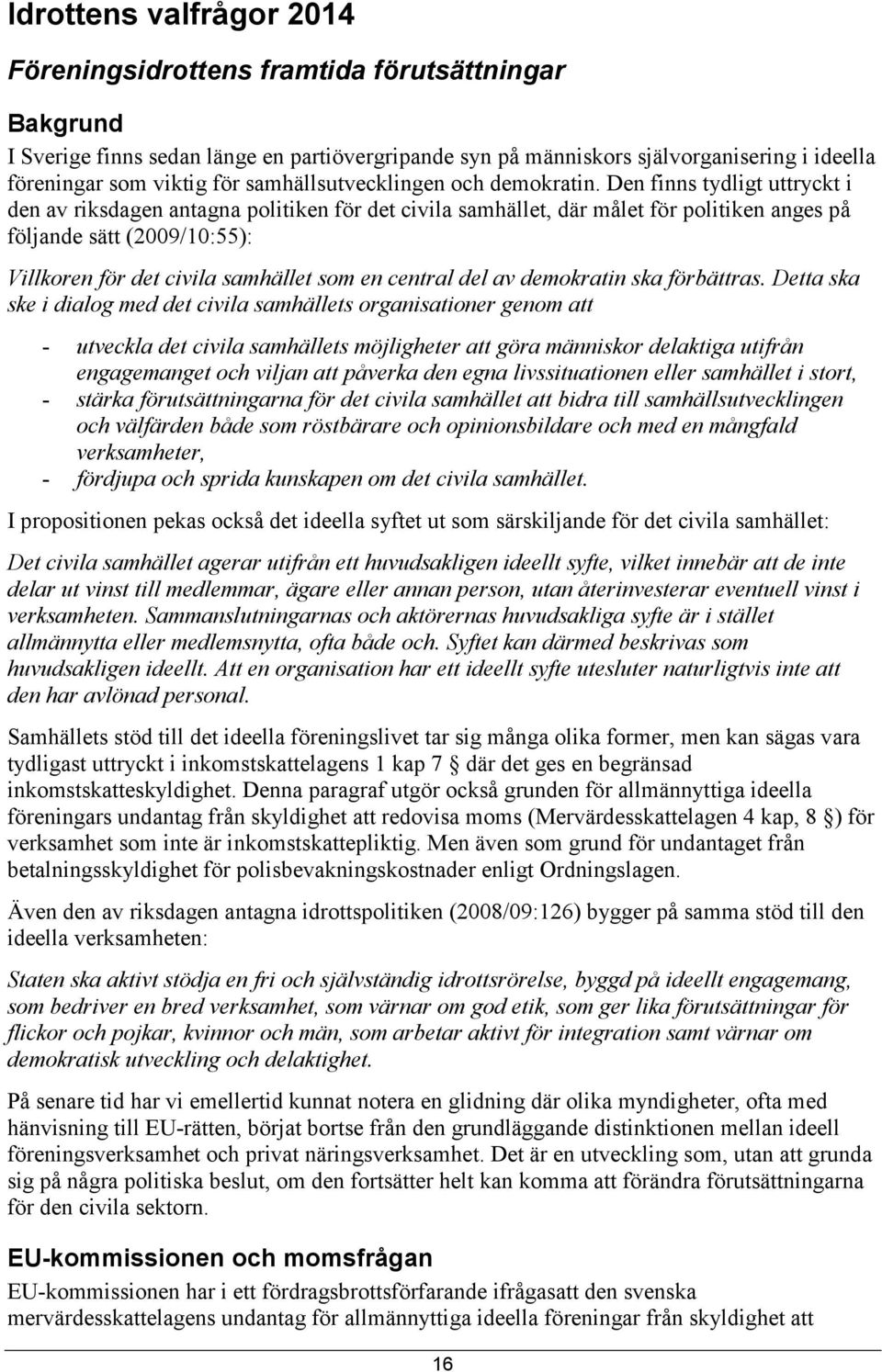 Idrottens valfrågor 2014

Föreningsidrottens framtida förutsättningar

Bakgrund

I Sverige finns sedan länge en partiövergripande syn på människors självorganisering i ideella föreningar som viktig för samhällsutvecklingen och demokratin. Den finns tydligt uttryckt i den av riksdagen antagna politiken för det civila samhället, där målet för politiken anges på följande sätt (2009/10:55):

Villkoren för det civila samhället som en central del av demokratin ska förbättras. Detta ska ske i dialog med det civila samhällets organisationer genom att

- utveckla det civila samhällets möjligheter att göra människor delaktiga utifrån engagemanget och viljan att påverka den egna livssituationen eller samhället i stort,
- stärka förutsättningarna för det civila samhället att bidra till samhällsutvecklingen och välfärden både som röstbärare och opinionsbildare och med en mångfald verksamheter,
- fördjupa och sprida kunskapen om det civila samhället.

I propositionen pekas också det ideella syftet ut som särskiljande för det civila samhället:

Det civila samhället agerar utifrån ett huvudsakligen ideellt syfte, vilket innebär att de inte delar ut vinst till medlemmar, ägare eller annan person, utan återinvesterar eventuell vinst i verksamheten. Sammanslutningarnas och aktörernas huvudsakliga syfte är i stället allmännytta eller medlemsnytta, ofta både och. Syftet kan därmed beskrivas som huvudsakligen ideellt. Att en organisation har ett ideellt syfte utesluter naturligtvis inte att den har avlönad personal.

Samhällets stöd till det ideella föreningslivet tar sig många olika former, men kan sägas vara tydligast uttryckt i inkomstskattelagens 1 kap 7 § där det ges en begränsad inkomstskatteskyldighet. Denna paragraf utgör också grunden för allmännyttiga ideella föreningars undantag från skyldighet att redovisa moms (Mervärdesskattelagen 4 kap, 8 §) för verksamhet som inte är inkomstskattepliktig. Men även som grund för undantaget från betalningsskyldighet för polisbevakningskostnader enligt Ordningslagen.

Även den av riksdagen antagna idrottspolitiken (2008/09:126) bygger på samma stöd till den ideella verksamheten:

Staten ska aktivt stödja en fri och självständig idrottsrörelse, byggd på ideellt engagemang, som bedriver en bred verksamhet, som värnar om god etik, som ger lika förutsättningar för flickor och pojkar, kvinnor och män, som arbetar aktivt för integration samt värnar om demokratisk utveckling och delaktighet.

På senare tid har vi emellertid kunnat notera en glidning där olika myndigheter, ofta med hänvisning till EU-rätten, börjat bortse från den grundläggande distinktionen mellan ideell föreningsverksamhet och privat näringsverksamhet. Det är en utveckling som, utan att grunda sig på några politiska beslut, om den fortsätter helt kan komma att förändra förutsättningarna för den civila sektorn.

EU-kommissionen och momsfrågan

EU-kommissionen har i ett fördragsbrottsförfarande ifrågasatt den svenska mervärdesskattelagens undantag för allmännyttiga ideella föreningar från skyldighet att

16